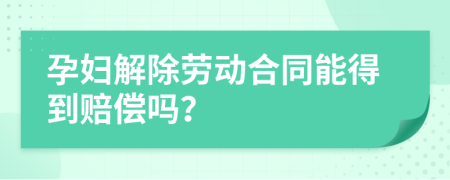 孕妇解除劳动合同能得到赔偿吗?